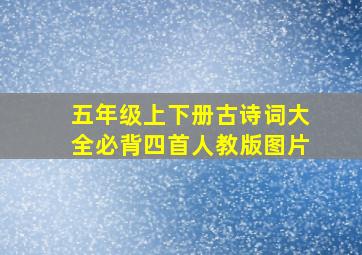 五年级上下册古诗词大全必背四首人教版图片